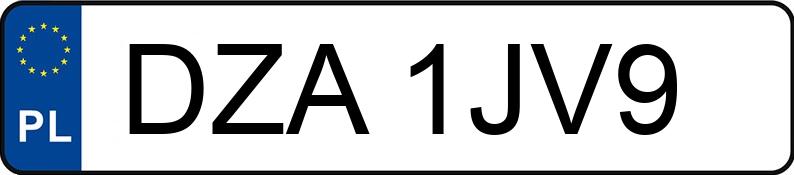 PL
DZA 1JV9